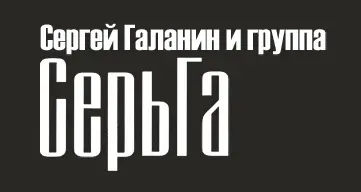 Сергей Галанин и группа
СерьГа